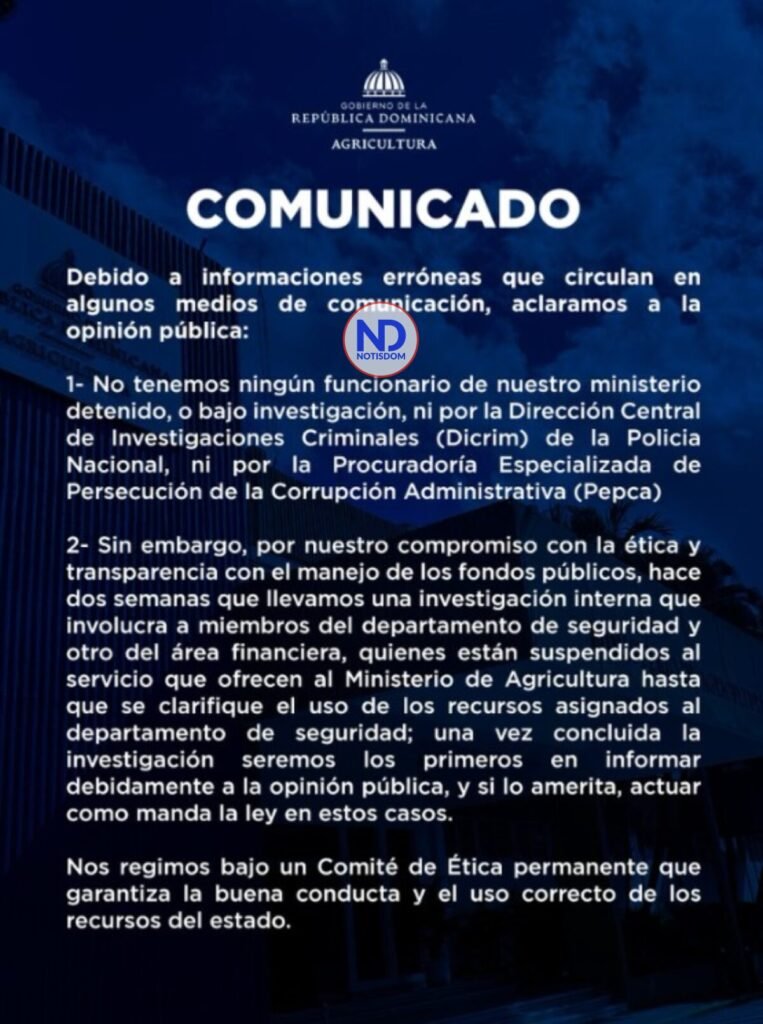 GOBIERNO DE LA
REPÚBLICA DOMINICANA
AGRICULTURA

COMUNICADO

Debido a informaciones erróneas que circulan en algunos medios de comunicación, aclaramos a la opinión pública:

ND
NOTISDOM

1- No tenemos ningún funcionario de nuestro ministerio detenido, o bajo investigación, ni por la Dirección Central de Investigaciones Criminales (Dicrim) de la Policia Nacional, ni por la Procuraduría Especializada de Persecución de la Corrupción Administrativa (Pepca)

2- Sin embargo, por nuestro compromiso con la ética y transparencia con el manejo de los fondos públicos, hace dos semanas que llevamos una investigación interna que involucra a miembros del departamento de seguridad y otro del área financiera, quienes están suspendidos al servicio que ofrecen al Ministerio de Agricultura hasta que se clarifique el uso de los recursos asignados al departamento de seguridad; una vez concluida la investigación seremos los primeros en informar debidamente a la opinión pública, y si lo amerita, actuar como manda la ley en estos casos.

Nos regimos bajo un Comité de Ética permanente que garantiza la buena conducta y el uso correcto de los recursos del estado.